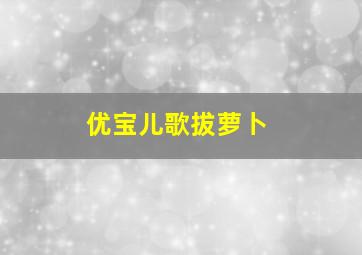 优宝儿歌拔萝卜